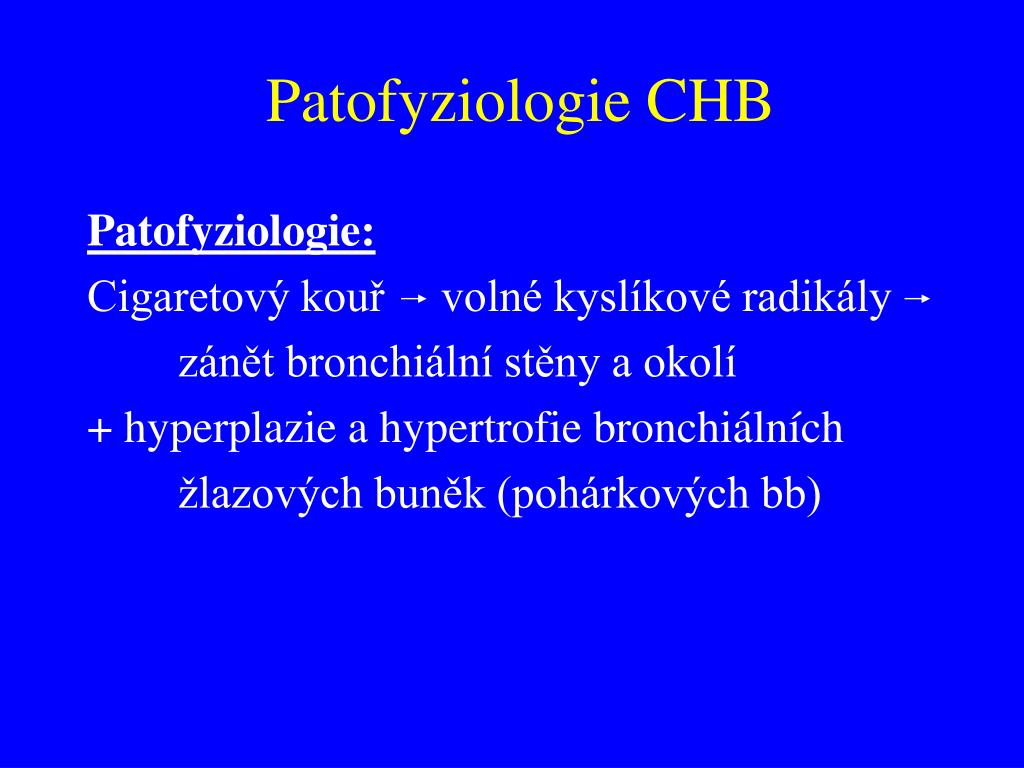 Patofyziologie CHB

Patofyziologie:

Cigaretový kouř → volné kyslíkové radikály → zánět bronchiální stěny a okolí

+ hyperplazie a hypertrofie bronchiálních žlazových buněk (pohárkových bb)